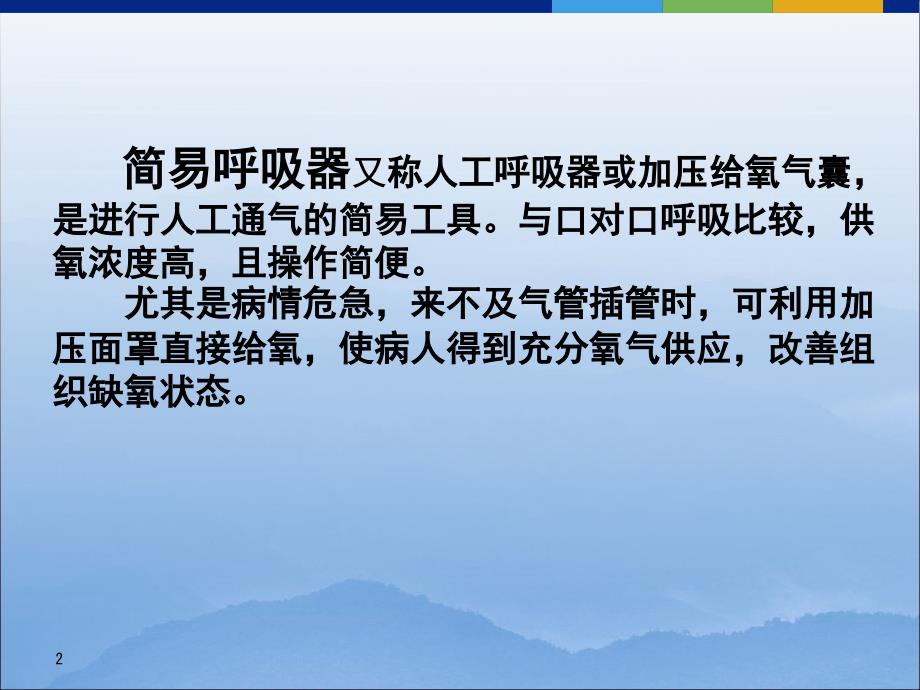 简易呼吸器又称人工呼吸器或加压给氧气囊，是进行人工通气的简易工具。与口对口呼吸比较，供氧浓度高，且操作简便。

尤其是病情危急，来不及气管插管时，可利用加压面罩直接给氧，使病人得到充分氧气供应，改善组织缺氧状态。

2